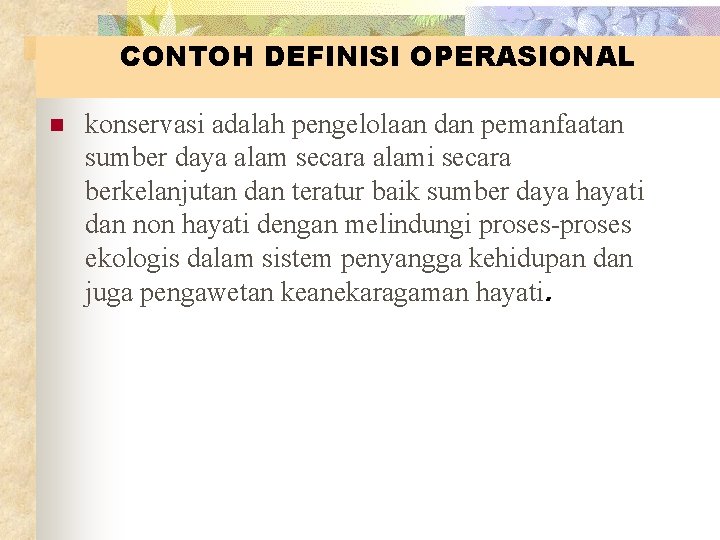 CONTOH DEFINISI OPERASIONAL

konservasi adalah pengelolaan dan pemanfaatan sumber daya alam secara alami secara berkelanjutan dan teratur baik sumber daya hayati dan non hayati dengan melindungi proses-proses ekologis dalam sistem penyangga kehidupan dan juga pengawetan keanekaragaman hayati.